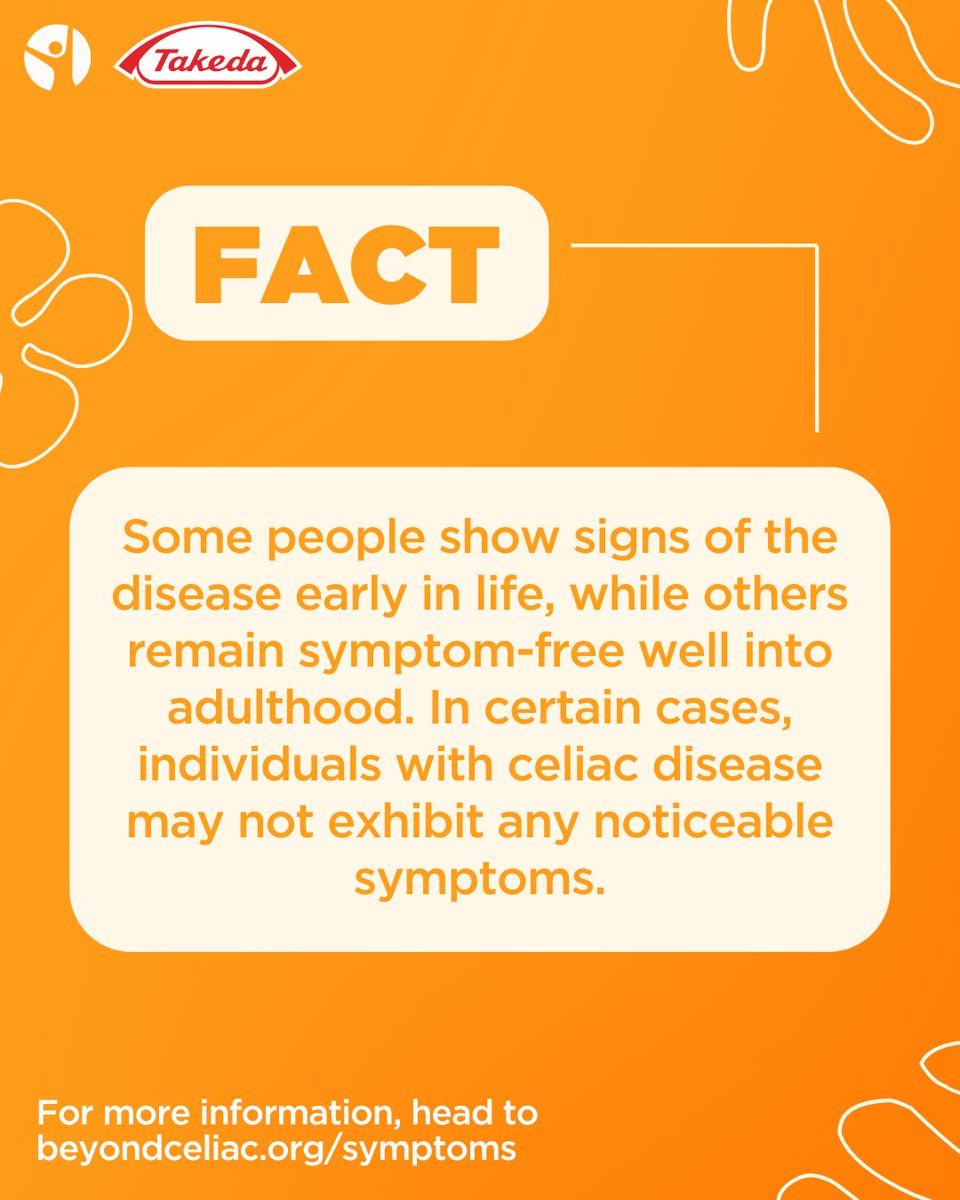 Takeda

FACT

Some people show signs of the disease early in life, while others remain symptom-free well into adulthood. In certain cases, individuals with celiac disease may not exhibit any noticeable symptoms.

For more information, head to beyondceliac.org/symptoms